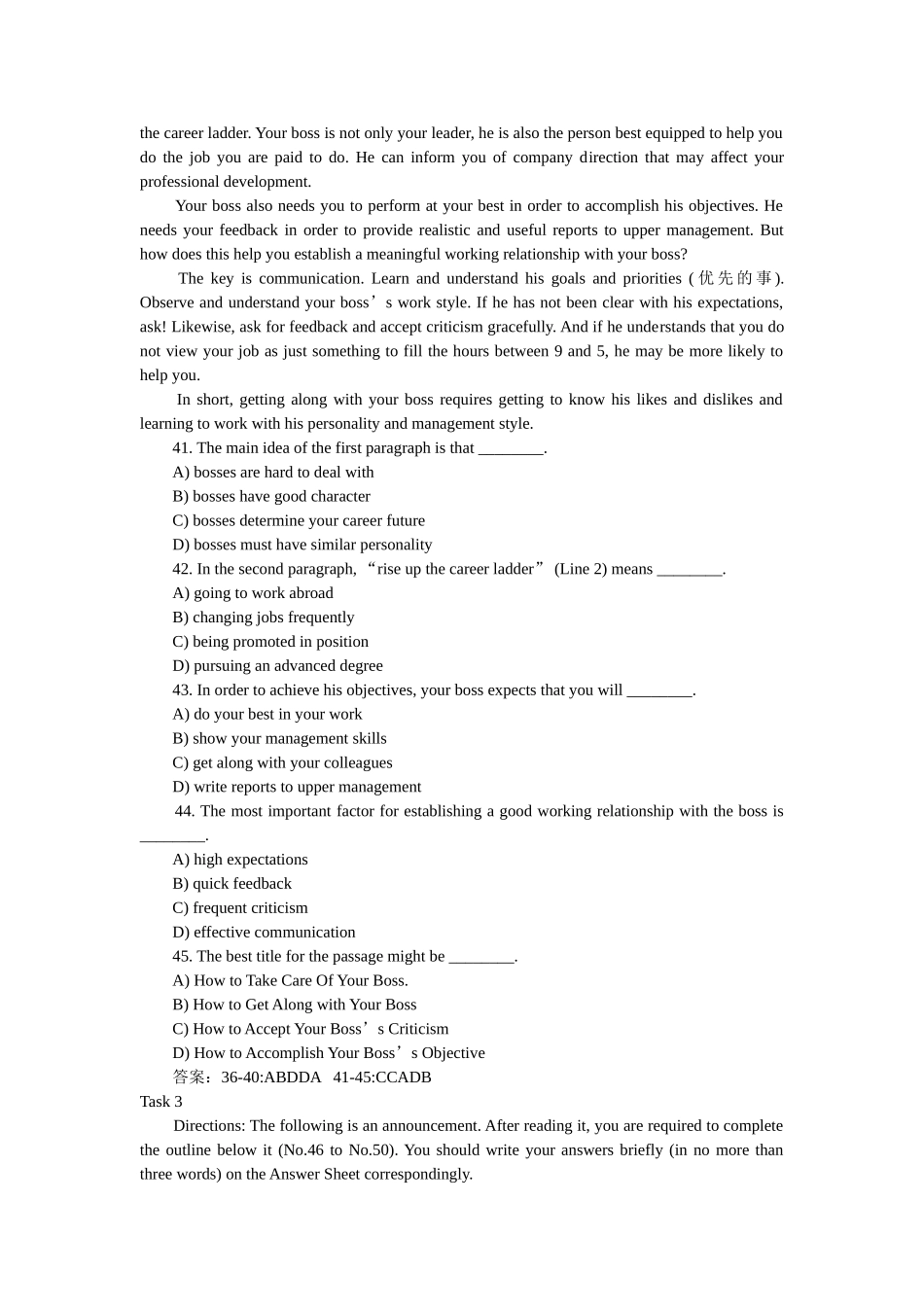 the career ladder. Your boss is not only your leader, he is also the person best equipped to help you do the job you are paid to do. He can inform you of company direction that may affect your professional development.

Your boss also needs you to perform at your best in order to accomplish his objectives. He needs your feedback in order to provide realistic and useful reports to upper management. But how does this help you establish a meaningful working relationship with your boss?

The key is communication. Learn and understand his goals and priorities (优先的事). Observe and understand your boss’s work style. If he has not been clear with his expectations, ask! Likewise, ask for feedback and accept criticism gracefully. And if he understands that you do not view your job as just something to fill the hours between 9 and 5, he may be more likely to help you.

In short, getting along with your boss requires getting to know his likes and dislikes and learning to work with his personality and management style.

41. The main idea of the first paragraph is that ________.
A) bosses are hard to deal with
B) bosses have good character
C) bosses determine your career future
D) bosses must have similar personality
42. In the second paragraph, “rise up the career ladder” (Line 2) means ________.
A) going to work abroad
B) changing jobs frequently
C) being promoted in position
D) pursuing an advanced degree
43. In order to achieve his objectives, your boss expects that you will ________.
A) do your best in your work
B) show your management skills
C) get along with your colleagues
D) write reports to upper management
44. The most important factor for establishing a good working relationship with the boss is ________.
A) high expectations
B) quick feedback
C) frequent criticism
D) effective communication
45. The best title for the passage might be ________.
A) How to Take Care Of Your Boss.
B) How to Get Along with Your Boss
C) How to Accept Your Boss’s Criticism
D) How to Accomplish Your Boss’s Objective
答案：36-40:ABDDA 41-45:CCADB
Task 3
Directions: The following is an announcement. After reading it, you are required to complete the outline below it (No.46 to No.50). You should write your answers briefly (in no more than three words) on the Answer Sheet correspondingly.